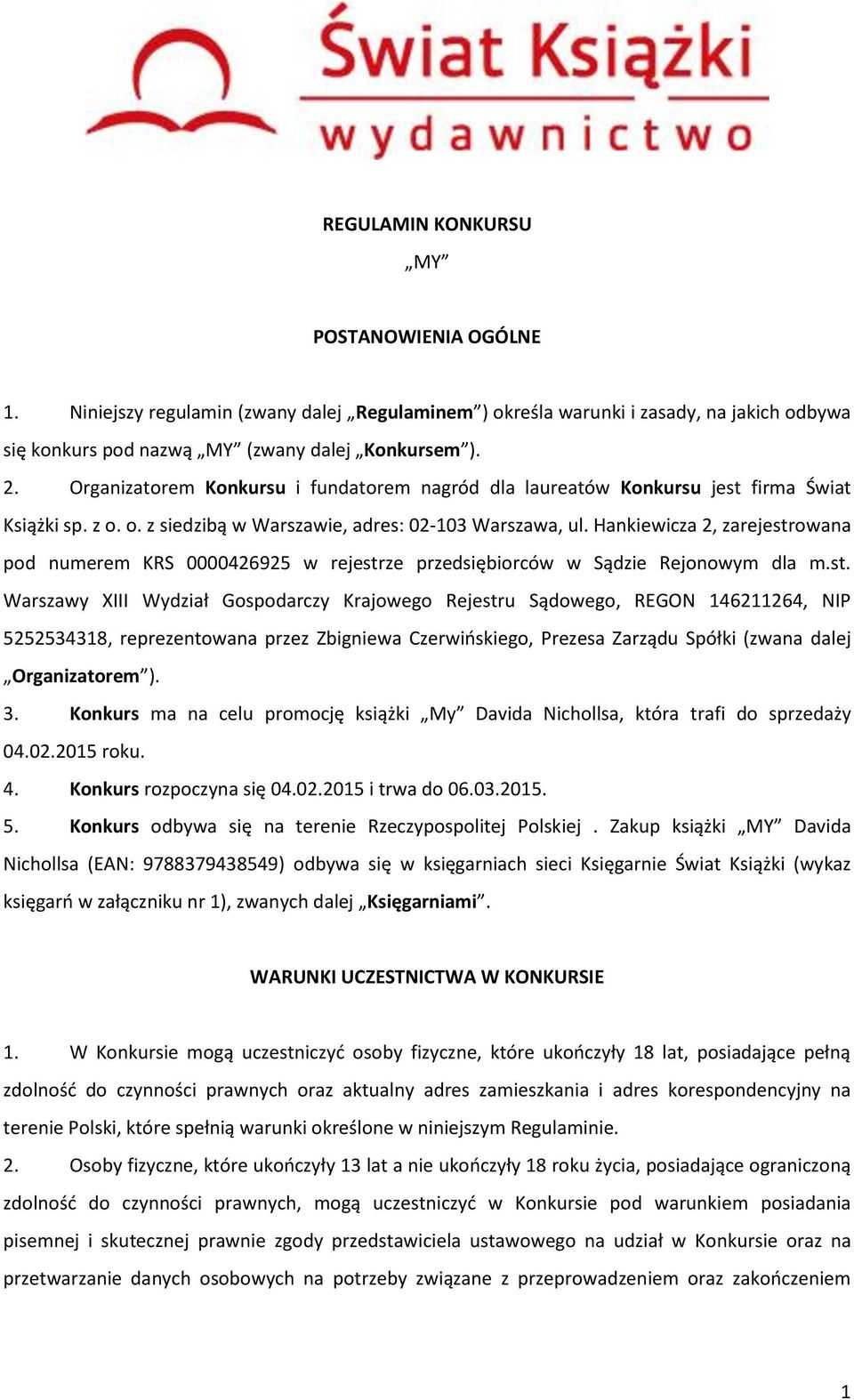 Świat Książki
wydawnictwo

REGULAMIN KONKURSU
„MY”

POSTANOWIENIA OGÓLNE

1. Niniejszy regulamin (zwany dalej „Regulaminem”) określa warunki i zasady, na jakich odbywa się konkurs pod nazwą „MY” (zwany dalej „Konkursem”).

2. Organizatorem Konkursu i fundatorem nagród dla laureatów Konkursu jest firma Świat Książki sp. z o. o. z siedzibą w Warszawie, adres: 02-103 Warszawa, ul. Hankiewicza 2, zarejestrowana pod numerem KRS 0000426925 w rejestrze przedsiębiorców w Sądzie Rejonowym dla m.st. Warszawy XIII Wydział Gospodarczy Krajowego Rejestru Sądowego, REGON 146211264, NIP 5252534318, reprezentowana przez Zbigniewa Czerwińskiego, Prezesa Zarządu Spółki (zwana dalej „Organizatorem”).

3. Konkurs ma na celu promocję książki „My” Davida Nichollsa, która trafi do sprzedaży 04.02.2015 roku.

4. Konkurs rozpoczyna się 04.02.2015 i trwa do 06.03.2015.

5. Konkurs odbywa się na terenie Rzeczypospolitej Polskiej . Zakup książki „MY” Davida Nichollsa (EAN: 9788379438549) odbywa się w księgarniach sieci Księgarnie Świat Książki (wykaz księgarń w załączniku nr 1), zwanych dalej „Księgarniami”.

WARUNKI UCZESTNICTWA W KONKURSIE

1. W Konkursie mogą uczestniczyć osoby fizyczne, które ukończyły 18 lat, posiadające pełną zdolność do czynności prawnych oraz aktualny adres zamieszkania i adres korespondencyjny na terenie Polski, które spełnią warunki określone w niniejszym Regulaminie.

2. Osoby fizyczne, które ukończyły 13 lat a nie ukończyły 18 roku życia, posiadające ograniczoną zdolność do czynności prawnych, mogą uczestniczyć w Konkursie pod warunkiem posiadania pisemnej i skutecznej prawnie zgody przedstawiciela ustawowego na udział w Konkursie oraz na przetwarzanie danych osobowych na potrzeby związane z przeprowadzeniem oraz zakończeniem

1